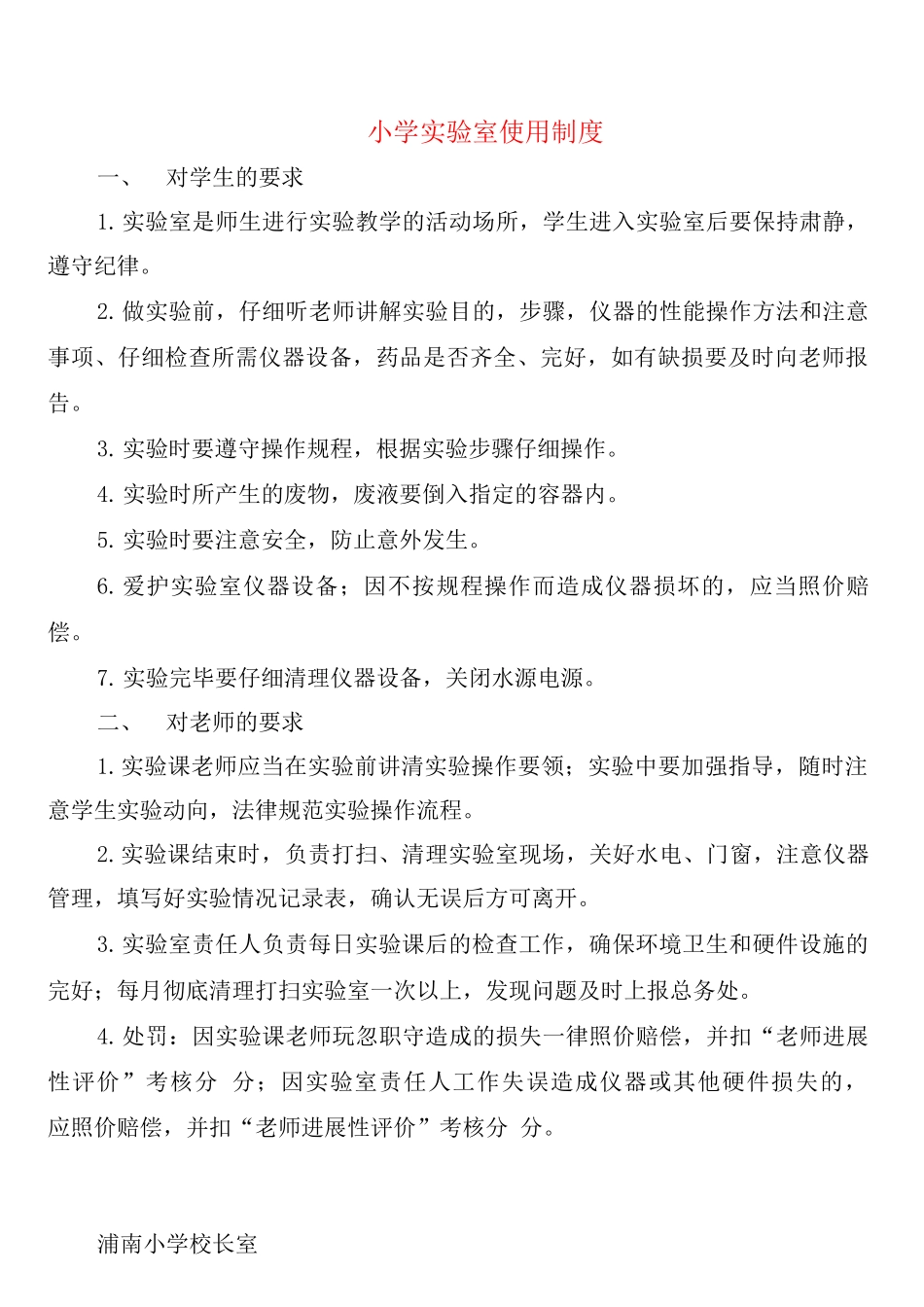 小学实验室使用制度

一、 对学生的要求

1.实验室是师生进行实验教学的活动场所，学生进入实验室后要保持肃静，遵守纪律。

2.做实验前，仔细听老师讲解实验目的，步骤，仪器的性能操作方法和注意事项、仔细检查所需仪器设备，药品是否齐全、完好，如有缺损要及时向老师报告。

3.实验时要遵守操作规程，根据实验步骤仔细操作。

4.实验时所产生的废物，废液要倒入指定的容器内。

5.实验时要注意安全，防止意外发生。

6.爱护实验室仪器设备；因不按规程操作而造成仪器损坏的，应当照价赔偿。

7.实验完毕要仔细清理仪器设备，关闭水源电源。

二、 对老师的要求

1.实验课老师应当在实验前讲清实验操作要领；实验中要加强指导，随时注意学生实验动向，法律规范实验操作流程。

2.实验课结束时，负责打扫、清理实验室现场，关好水电、门窗，注意仪器管理，填写好实验情况记录表，确认无误后方可离开。

3.实验室责任人负责每日实验课后的检查工作，确保环境卫生和硬件设施的完好；每月彻底清理打扫实验室一次以上，发现问题及时上报总务处。

4.处罚：因实验课老师玩忽职守造成的损失一律照价赔偿，并扣“老师进展性评价”考核分 分；因实验室责任人工作失误造成仪器或其他硬件损失的，应照价赔偿，并扣“老师进展性评价”考核分 分。

浦南小学校长室